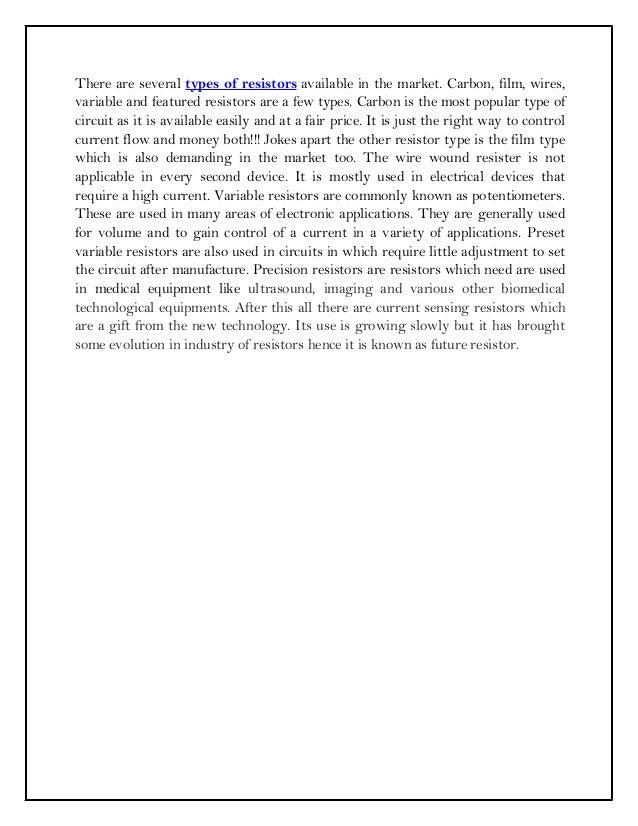 There are several types of resistors available in the market. Carbon, film, wires, variable and featured resistors are a few types. Carbon is the most popular type of circuit as it is available easily and at a fair price. It is just the right way to control current flow and money both!!! Jokes apart the other resistor type is the film type which is also demanding in the market too. The wire wound resister is not applicable in every second device. It is mostly used in electrical devices that require a high current. Variable resistors are commonly known as potentiometers. These are used in many areas of electronic applications. They are generally used for volume and to gain control of a current in a variety of applications. Preset variable resistors are also used in circuits in which require little adjustment to set the circuit after manufacture. Precision resistors are resistors which need are used in medical equipment like ultrasound, imaging and various other biomedical technological equipments. After this all there are current sensing resistors which are a gift from the new technology. Its use is growing slowly but it has brought some evolution in industry of resistors hence it is known as future resistor.